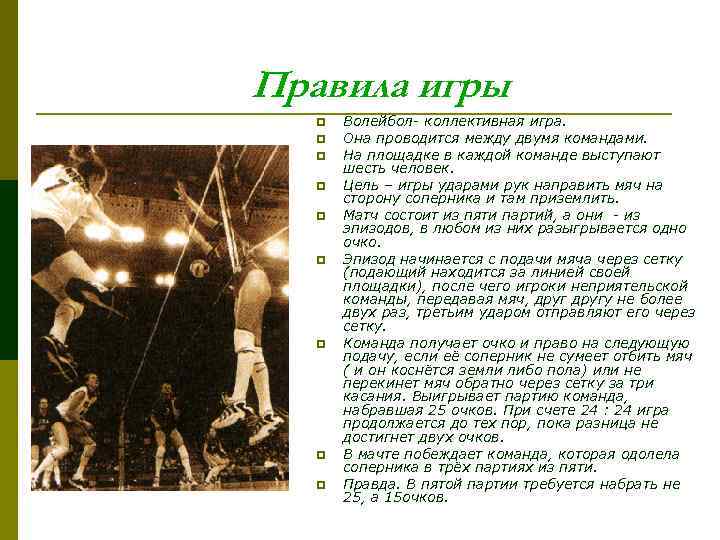 Правила игры

Волейбол- коллективная игра.

Она проводится между двумя командами.

На площадке в каждой команде выступают шесть человек.

Цель – игры ударами рук направить мяч на сторону соперника и там приземлить.

Матч состоит из пяти партий, а они - из эпизодов, в любом из них разыгрывается одно очко.

Эпизод начинается с подачи мяча через сетку (подающий находится за линией своей площадки), после чего игроки неприятельской команды, передавая мяч, друг другу не более двух раз, третьим ударом отправляют его через сетку.

Команда получает очко и право на следующую подачу, если её соперник не сумеет отбить мяч ( и он коснётся земли либо пола) или не перекинет мяч обратно через сетку за три касания. Выигрывает партию команда, набравшая 25 очков. При счете 24 : 24 игра продолжается до тех пор, пока разница не достигнет двух очков.

В мачте побеждает команда, которая одолела соперника в трёх партиях из пяти.

Правда. В пятой партии требуется набрать не 25, а 15очков.